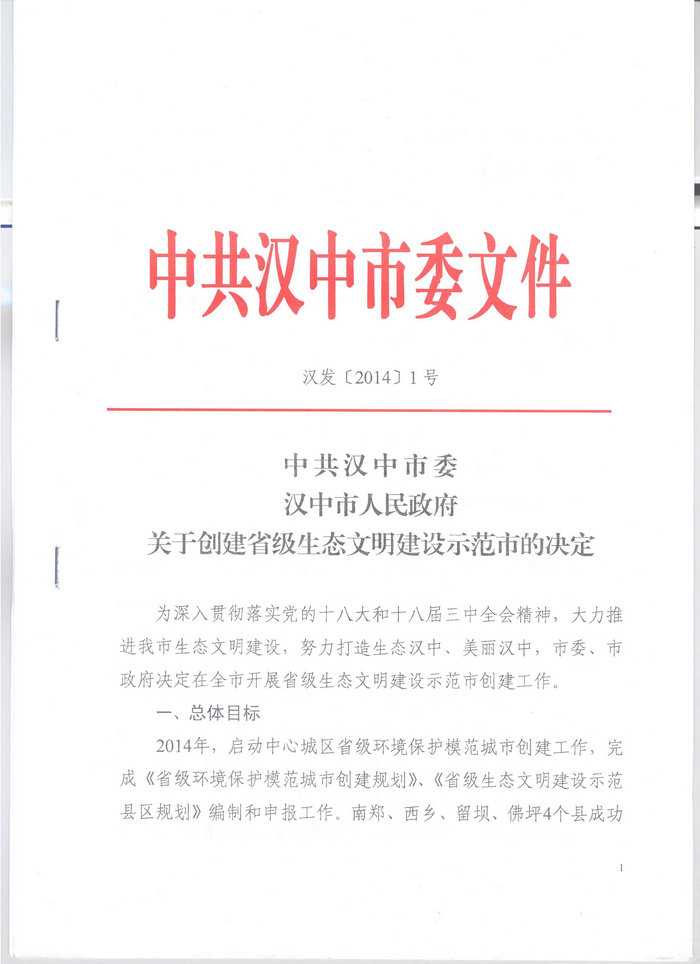 中共汉中市委文件

汉发〔2014〕1号

中共汉中市委
汉中市人民政府
关于创建省级生态文明建设示范市的决定

为深入贯彻落实党的十八大和十八届三中全会精神，大力推进我市生态文明建设，努力打造生态汉中、美丽汉中，市委、市政府决定在全市开展省级生态文明建设示范市创建工作。

一、总体目标

2014年，启动中心城区省级环境保护模范城市创建工作，完成《省级环境保护模范城市创建规划》、《省级生态文明建设示范县区规划》编制和申报工作。南郑、西乡、留坝、佛坪4个县成功

1